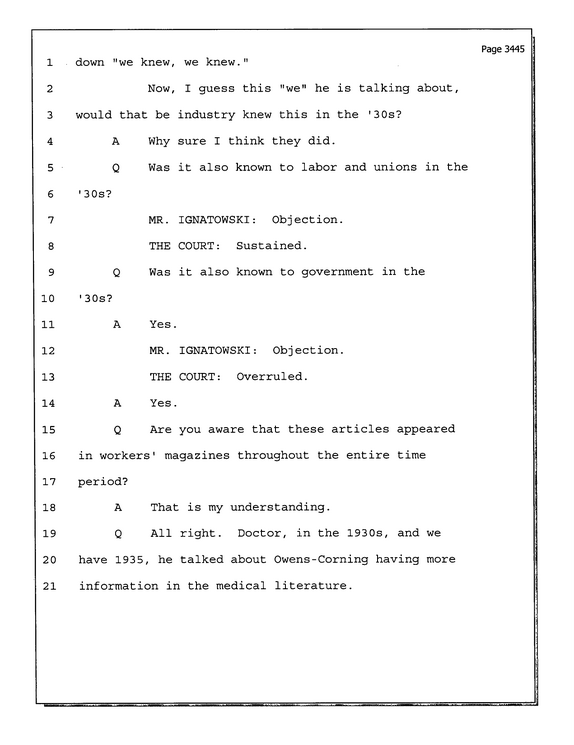 Page 3445

1 down "we knew, we knew."

2 Now, I guess this "we" he is talking about,

3 would that be industry knew this in the '30s?

4 A Why sure I think they did.

5 Q Was it also known to labor and unions in the

6 '30s?

7 MR. IGNATOWSKI: Objection.

8 THE COURT: Sustained.

9 Q Was it also known to government in the

10 '30s?

11 A Yes.

12 MR. IGNATOWSKI: Objection.

13 THE COURT: Overruled.

14 A Yes.

15 Q Are you aware that these articles appeared

16 in workers' magazines throughout the entire time

17 period?

18 A That is my understanding.

19 Q All right. Doctor, in the 1930s, and we

20 have 1935, he talked about Owens-Corning having more

21 information in the medical literature.